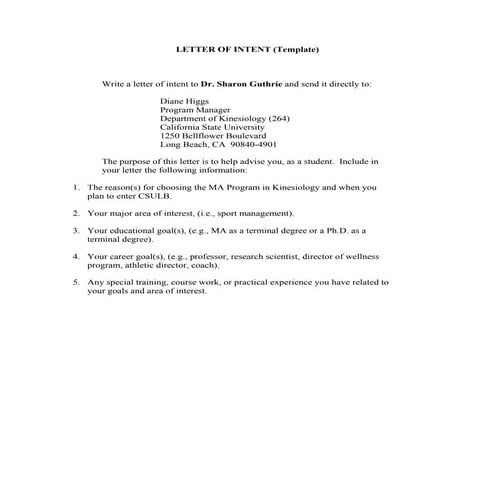 LETTER OF INTENT (Template)

Write a letter of intent to Dr. Sharon Guthrie and send it directly to:

Diane Higgs
Program Manager
Department of Kinesiology (264)
California State University
1250 Bellflower Boulevard
Long Beach, CA 90840-4901

The purpose of this letter is to help advise you, as a student. Include in your letter the following information:

1. The reason(s) for choosing the MA Program in Kinesiology and when you plan to enter CSULB.

2. Your major area of interest, (i.e., sport management).

3. Your educational goal(s), (e.g., MA as a terminal degree or a Ph.D. as a terminal degree).

4. Your career goal(s), (e.g., professor, research scientist, director of wellness program, athletic director, coach).

5. Any special training, course work, or practical experience you have related to your goals and area of interest.